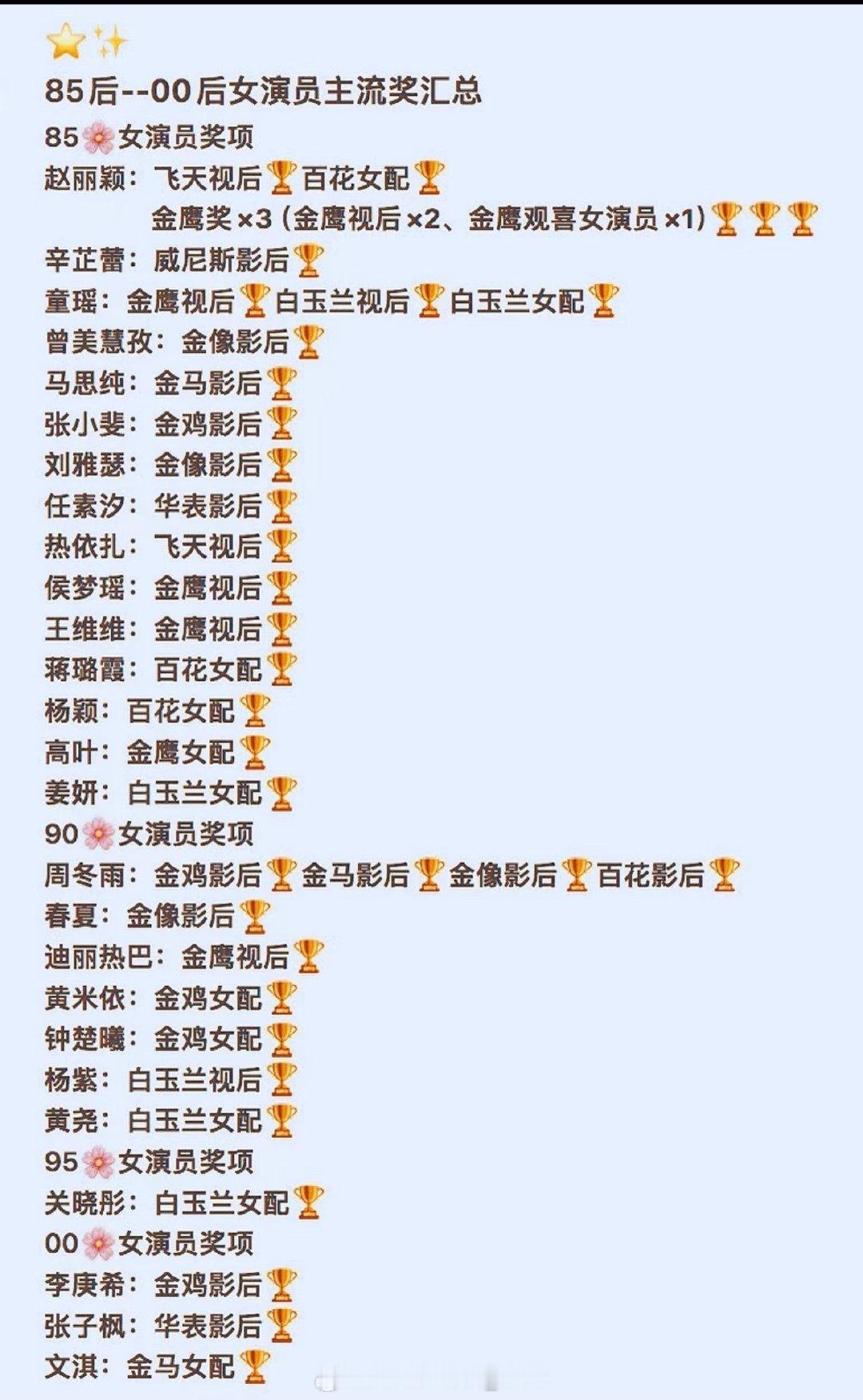 ⭐✨
85后--00后女演员主流奖汇总
85🌸女演员奖项
赵丽颖：飞天视后🏆百花女配🏆
金鹰奖×3（金鹰视后×2、金鹰观喜女演员×1）🏆🏆🏆
辛芷蕾：威尼斯影后🏆
童瑶：金鹰视后🏆白玉兰视后🏆白玉兰女配🏆
曾美慧孜：金像影后🏆
马思纯：金马影后🏆
张小斐：金鸡影后🏆
刘雅瑟：金像影后🏆
任素汐：华表影后🏆
热依扎：飞天视后🏆
侯梦瑶：金鹰视后🏆
王维维：金鹰视后🏆
蒋璐霞：百花女配🏆
杨颖：百花女配🏆
高叶：金鹰女配🏆
姜妍：白玉兰女配🏆
90🌸女演员奖项
周冬雨：金鸡影后🏆金马影后🏆金像影后🏆百花影后🏆
春夏：金像影后🏆
迪丽热巴：金鹰视后🏆
黄米依：金鸡女配🏆
钟楚曦：金鸡女配🏆
杨紫：白玉兰视后🏆
黄尧：白玉兰女配🏆
95🌸女演员奖项
关晓彤：白玉兰女配🏆
00🌸女演员奖项
李庚希：金鸡影后🏆
张子枫：华表影后🏆
文淇：金马女配🏆